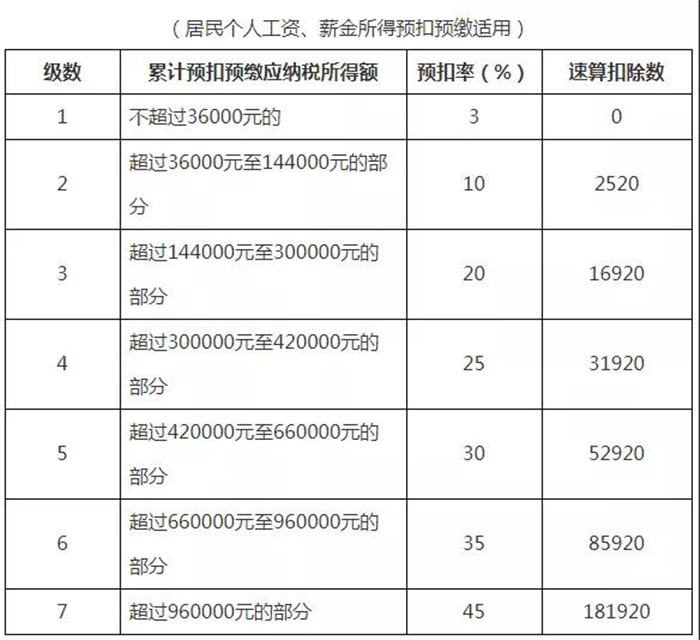 （居民个人工资、薪金所得预扣预缴适用）

| 级数 | 累计预扣预缴应纳税所得额 | 预扣率（%） | 速算扣除数 |
|---|---|---|---|
| 1 | 不超过36000元的 | 3 | 0 |
| 2 | 超过36000元至144000元的部分 | 10 | 2520 |
| 3 | 超过144000元至300000元的部分 | 20 | 16920 |
| 4 | 超过300000元至420000元的部分 | 25 | 31920 |
| 5 | 超过420000元至660000元的部分 | 30 | 52920 |
| 6 | 超过660000元至960000元的部分 | 35 | 85920 |
| 7 | 超过960000元的部分 | 45 | 181920 |